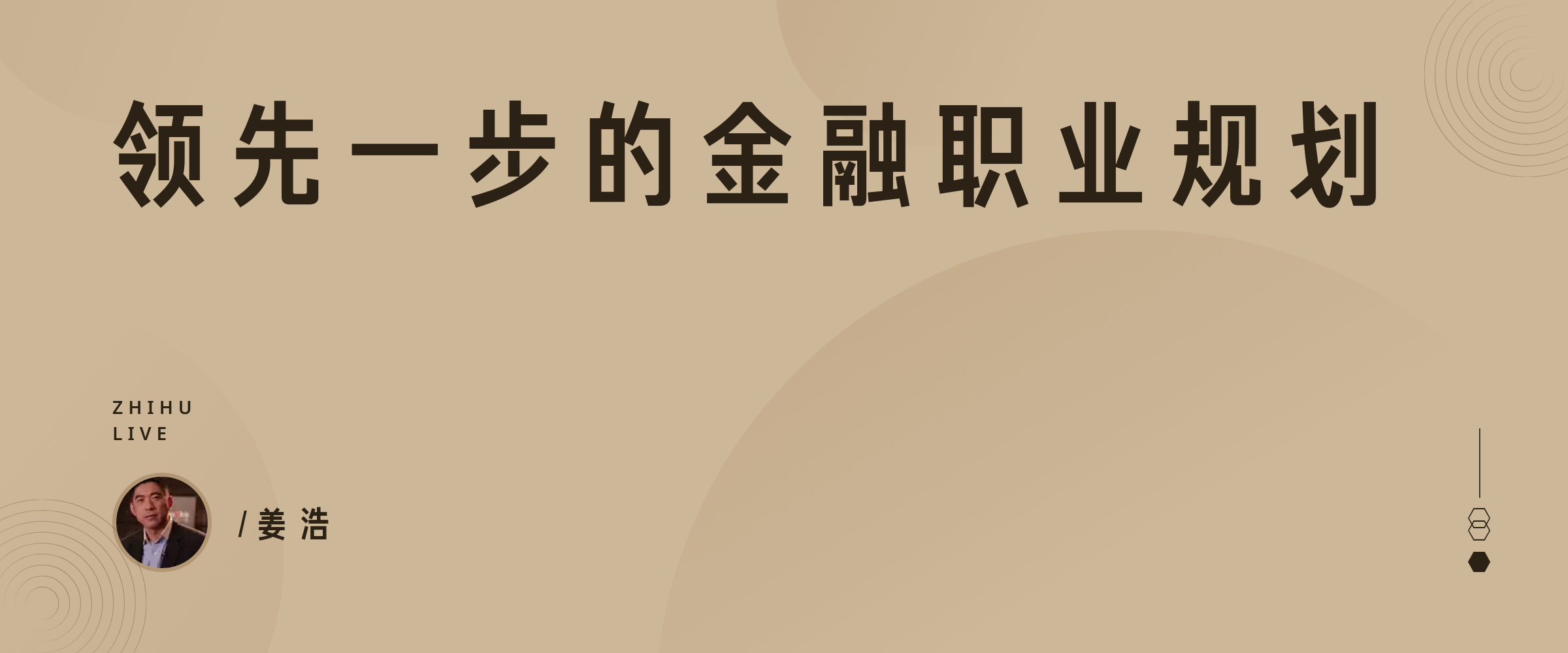 领先一步的金融职业规划

ZHIHU
LIVE

/姜浩